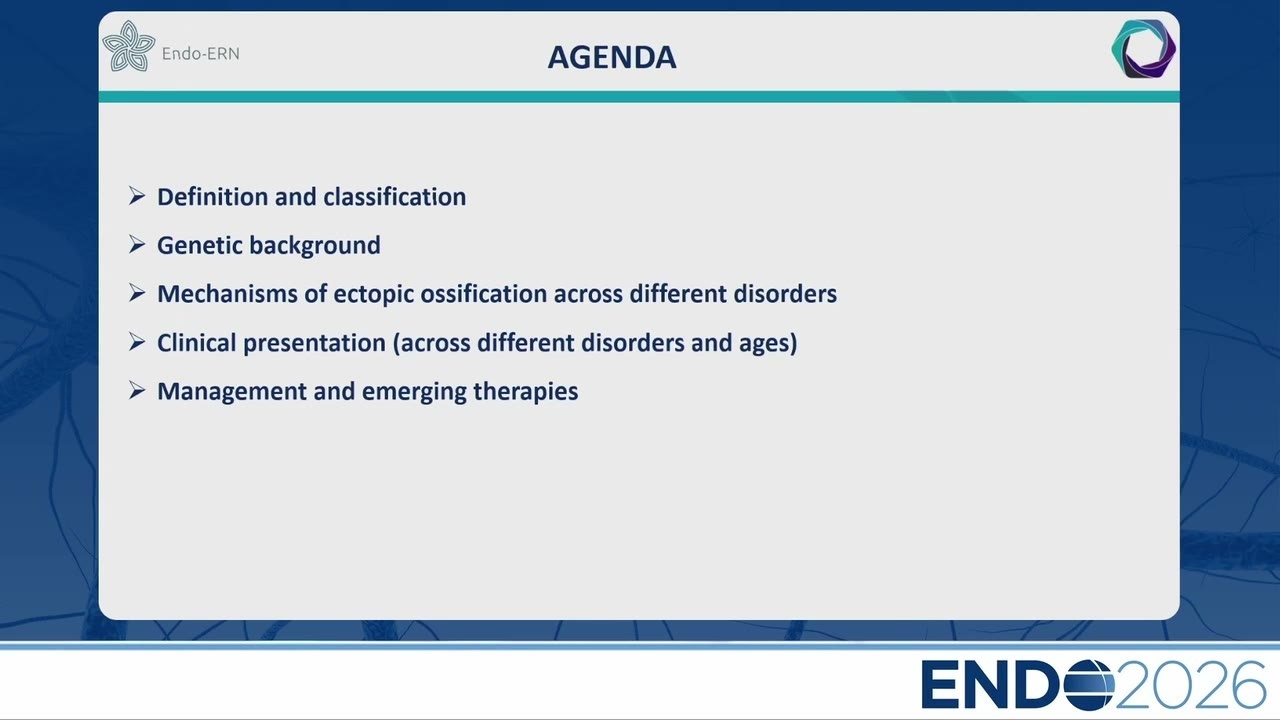 Endo-ERN

AGENDA

➢ Definition and classification
➢ Genetic background
➢ Mechanisms of ectopic ossification across different disorders
➢ Clinical presentation (across different disorders and ages)
➢ Management and emerging therapies

ENDO2026